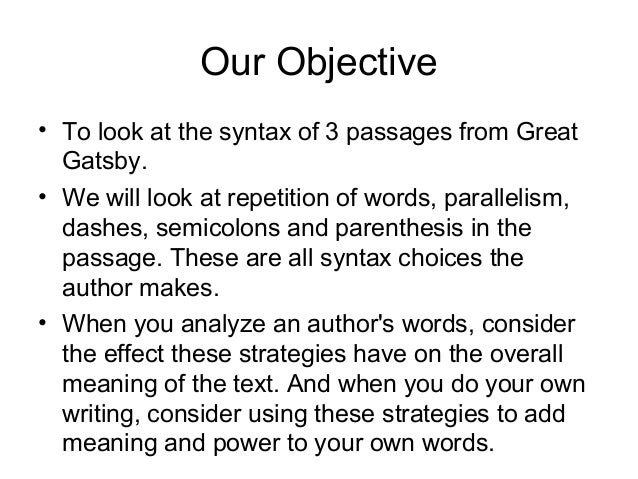 Our Objective

• To look at the syntax of 3 passages from Great Gatsby.

• We will look at repetition of words, parallelism, dashes, semicolons and parenthesis in the passage. These are all syntax choices the author makes.

• When you analyze an author's words, consider the effect these strategies have on the overall meaning of the text. And when you do your own writing, consider using these strategies to add meaning and power to your own words.